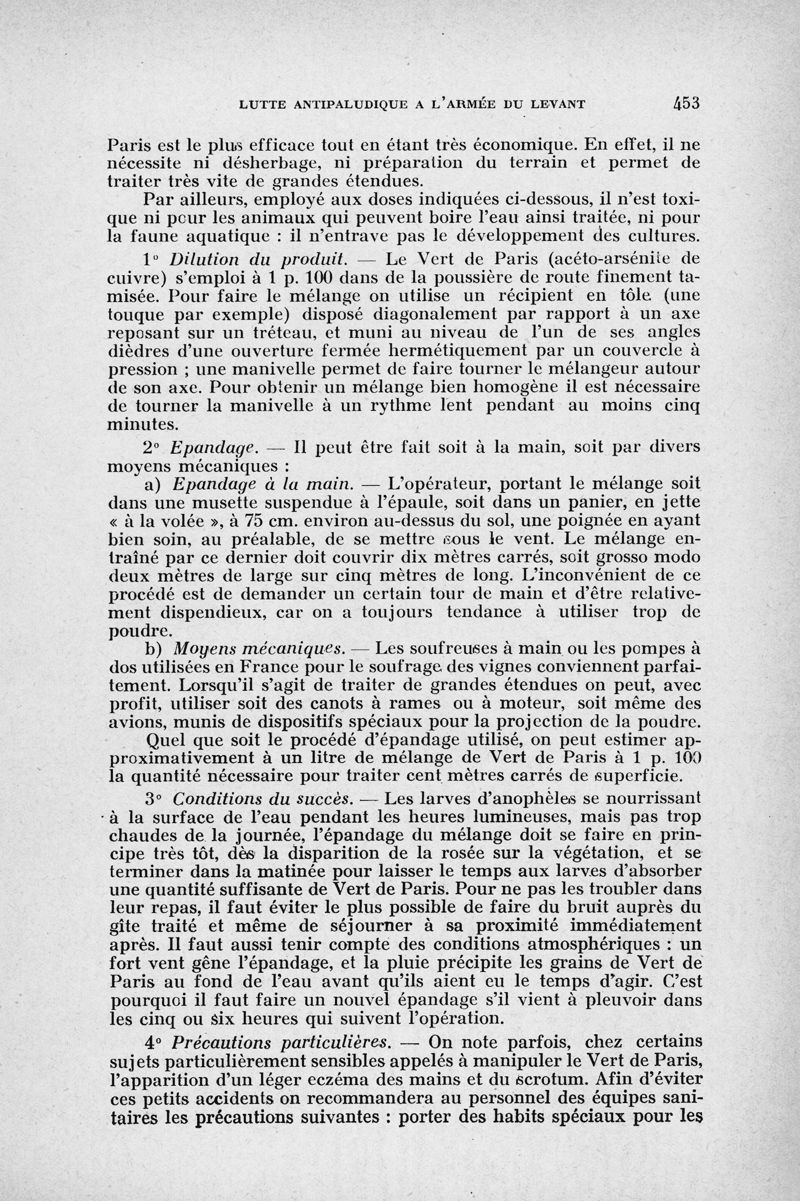 LUTTE ANTIPALUDIQUE A L'ARMÉE DU LEVANT 453

Paris est le plus efficace tout en étant très économique. En effet, il ne nécessite ni désherbage, ni préparation du terrain et permet de traiter très vite de grandes étendues.

Par ailleurs, employé aux doses indiquées ci-dessous, il n'est toxique ni pour les animaux qui peuvent boire l'eau ainsi traitée, ni pour la faune aquatique : il n'entrave pas le développement des cultures.

1° Dilution du produit. — Le Vert de Paris (acéto-arsénite de cuivre) s'emploi à 1 p. 100 dans de la poussière de route finement tamisée. Pour faire le mélange on utilise un récipient en tôle (une touque par exemple) disposé diagonalement par rapport à un axe reposant sur un tréteau, et muni au niveau de l'un de ses angles dièdres d'une ouverture fermée hermétiquement par un couvercle à pression ; une manivelle permet de faire tourner le mélangeur autour de son axe. Pour obtenir un mélange bien homogène il est nécessaire de tourner la manivelle à un rythme lent pendant au moins cinq minutes.

2° Epandage. — Il peut être fait soit à la main, soit par divers moyens mécaniques :

a) Epandage à la main. — L'opérateur, portant le mélange soit dans une musette suspendue à l'épaule, soit dans un panier, en jette « à la volée », à 75 cm. environ au-dessus du sol, une poignée en ayant bien soin, au préalable, de se mettre sous le vent. Le mélange entraîné par ce dernier doit couvrir dix mètres carrés, soit grosso modo deux mètres de large sur cinq mètres de long. L'inconvénient de ce procédé est de demander un certain tour de main et d'être relativement dispendieux, car on a toujours tendance à utiliser trop de poudre.

b) Moyens mécaniques. — Les soufreuses à main ou les pompes à dos utilisées en France pour le soufrage des vignes conviennent parfaitement. Lorsqu'il s'agit de traiter de grandes étendues on peut, avec profit, utiliser soit des canots à rames ou à moteur, soit même des avions, munis de dispositifs spéciaux pour la projection de la poudre.

Quel que soit le procédé d'épandage utilisé, on peut estimer approximativement à un litre de mélange de Vert de Paris à 1 p. 100 la quantité nécessaire pour traiter cent mètres carrés de superficie.

3° Conditions du succès. — Les larves d'anophèles se nourrissant à la surface de l'eau pendant les heures lumineuses, mais pas trop chaudes de la journée, l'épandage du mélange doit se faire en principe très tôt, dès la disparition de la rosée sur la végétation, et se terminer dans la matinée pour laisser le temps aux larves d'absorber une quantité suffisante de Vert de Paris. Pour ne pas les troubler dans leur repas, il faut éviter le plus possible de faire du bruit auprès du gîte traité et même de séjourner à sa proximité immédiatement après. Il faut aussi tenir compte des conditions atmosphériques : un fort vent gêne l'épandage, et la pluie précipite les grains de Vert de Paris au fond de l'eau avant qu'ils aient eu le temps d'agir. C'est pourquoi il faut faire un nouvel épandage s'il vient à pleuvoir dans les cinq ou six heures qui suivent l'opération.

4° Précautions particulières. — On note parfois, chez certains sujets particulièrement sensibles appelés à manipuler le Vert de Paris, l'apparition d'un léger eczéma des mains et du scrotum. Afin d'éviter ces petits accidents on recommandera au personnel des équipes sanitaires les précautions suivantes : porter des habits spéciaux pour les